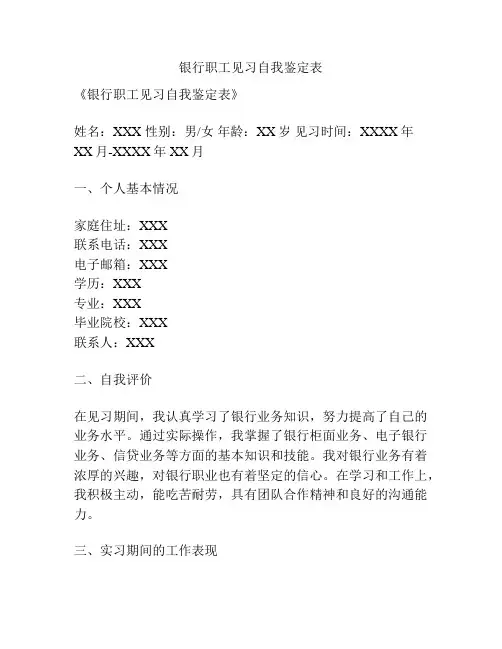 银行职工见习自我鉴定表

《银行职工见习自我鉴定表》

姓名：XXX 性别：男/女 年龄：XX 岁 见习时间：XXXX 年 XX 月-XXXX 年 XX 月

一、个人基本情况

家庭住址：XXX
联系电话：XXX
电子邮箱：XXX
学历：XXX
专业：XXX
毕业院校：XXX
联系人：XXX

二、自我评价

在见习期间，我认真学习了银行业务知识，努力提高了自己的业务水平。通过实际操作，我掌握了银行柜面业务、电子银行业务、信贷业务等方面的基本知识和技能。我对银行业务有着浓厚的兴趣，对银行职业也有着坚定的信心。在学习和工作上，我积极主动，能吃苦耐劳，具有团队合作精神和良好的沟通能力。

三、实习期间的工作表现